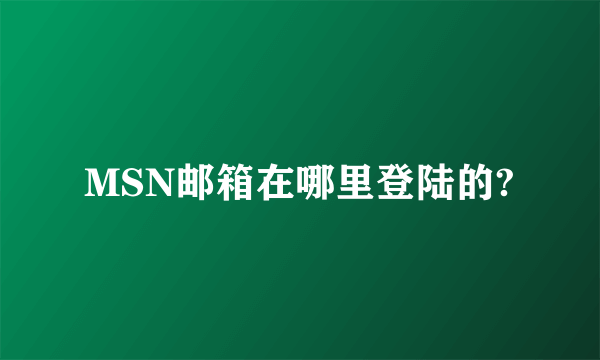 MSN邮箱在哪里登陆的?